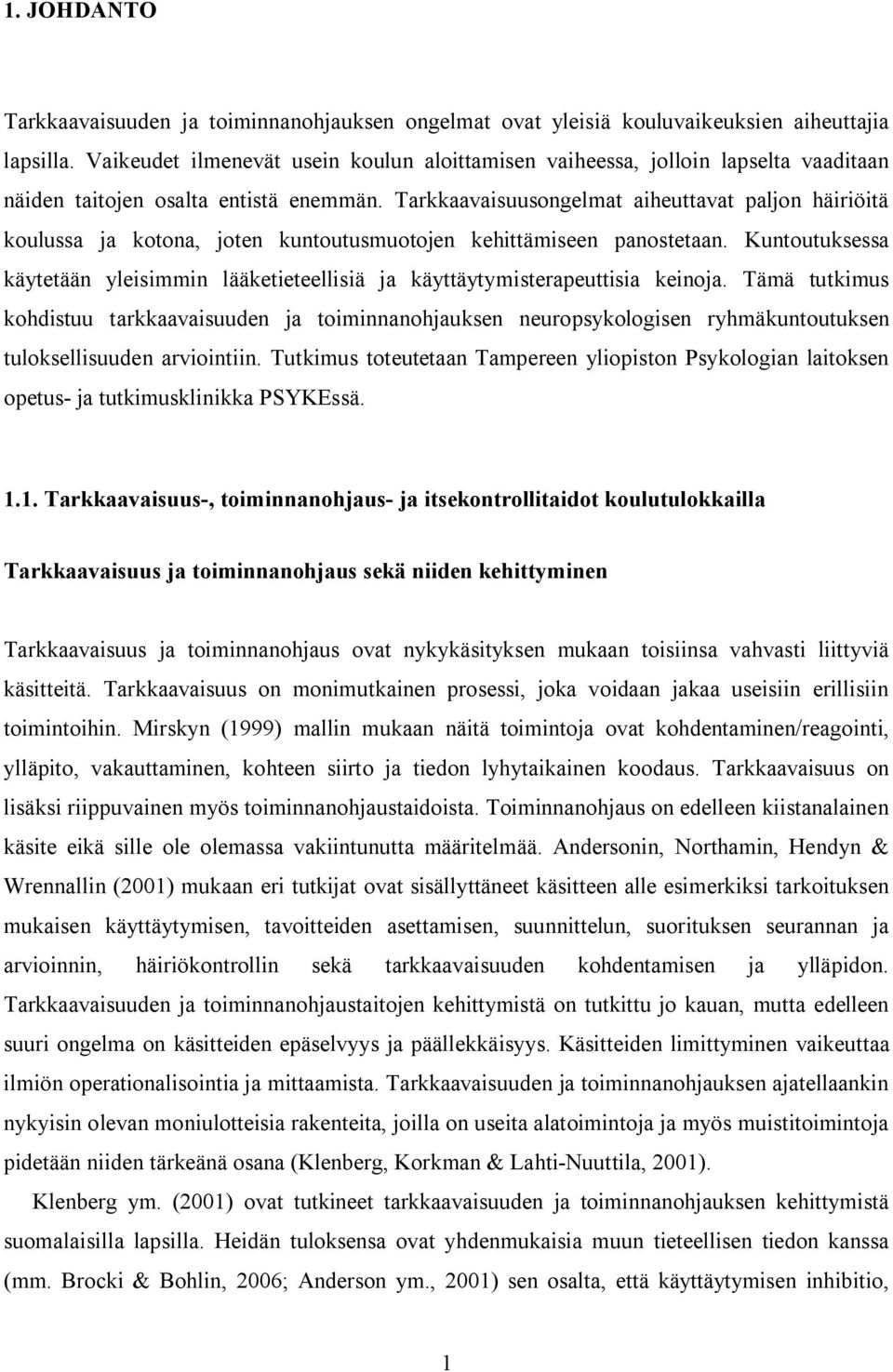 1. JOHDANTO

Tarkkaavaisuuden ja toiminnanohjauksen ongelmat ovat yleisiä kouluvaikeuksien aiheuttajia lapsilla. Vaikeudet ilmenevät usein koulun aloittamisen vaiheessa, jolloin lapselta vaaditaan näiden taitojen osalta entistä enemmän. Tarkkaavaisuusongelmat aiheuttavat paljon häiriöitä koulussa ja kotona, joten kuntoutusmuotojen kehittämiseen panostetaan. Kuntoutuksessa käytetään yleisimmin lääketieteellisiä ja käyttäytymisterapeuttisia keinoja. Tämä tutkimus kohdistuu tarkkaavaisuuden ja toiminnanohjauksen neuropsykologisen ryhmäkuntoutuksen tuloksellisuuden arviointiin. Tutkimus toteutetaan Tampereen yliopiston Psykologian laitoksen opetus- ja tutkimusklinikka PSYKEssä.

1.1. Tarkkaavaisuus-, toiminnanohjaus- ja itsekontrollitaidot koulutulokkailla

Tarkkaavaisuus ja toiminnanohjaus sekä niiden kehittyminen

Tarkkaavaisuus ja toiminnanohjaus ovat nykykäsityksen mukaan toisiinsa vahvasti liittyviä käsitteitä. Tarkkaavaisuus on monimutkainen prosessi, joka voidaan jakaa useisiin erillisiin toimintoihin. Mirskyn (1999) mallin mukaan näitä toimintoja ovat kohdentaminen/reagointi, ylläpito, vakauttaminen, kohteen siirto ja tiedon lyhytaikainen koodaus. Tarkkaavaisuus on lisäksi riippuvainen myös toiminnanohjaustaidoista. Toiminnanohjaus on edelleen kiistanalainen käsite eikä sille ole olemassa vakiintunutta määritelmää. Andersonin, Northamin, Hendyn & Wrennallin (2001) mukaan eri tutkijat ovat sisällyttäneet käsitteen alle esimerkiksi tarkoituksen mukaisen käyttäytymisen, tavoitteiden asettamisen, suunnittelun, suorituksen seurannan ja arvioinnin, häiriökontrollin sekä tarkkaavaisuuden kohdentamisen ja ylläpidon. Tarkkaavaisuuden ja toiminnanohjaustaitojen kehittymistä on tutkittu jo kauan, mutta edelleen suuri ongelma on käsitteiden epäselvyys ja päällekkäisyys. Käsitteiden limittyminen vaikeuttaa ilmiön operationalisointia ja mittaamista. Tarkkaavaisuuden ja toiminnanohjauksen ajatellaankin nykyisin olevan moniulotteisia rakenteita, joilla on useita alatoimintoja ja myös muistitoimintoja pidetään niiden tärkeänä osana (Klenberg, Korkman & Lahti-Nuuttila, 2001).

Klenberg ym. (2001) ovat tutkineet tarkkaavaisuuden ja toiminnanohjauksen kehittymistä suomalaisilla lapsilla. Heidän tuloksensa ovat yhdenmukaisia muun tieteellisen tiedon kanssa (mm. Brocki & Bohlin, 2006; Anderson ym., 2001) sen osalta, että käyttäytymisen inhibitio,

1